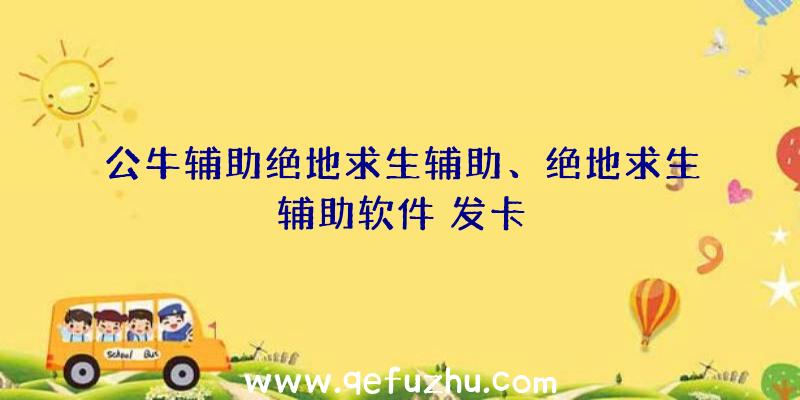 公牛辅助绝地求生辅助、绝地求生辅助软件 发卡

School Bus

www.qefuzhu.com